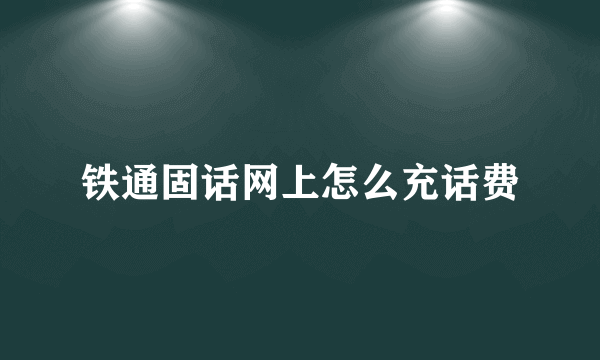 铁通固话网上怎么充话费